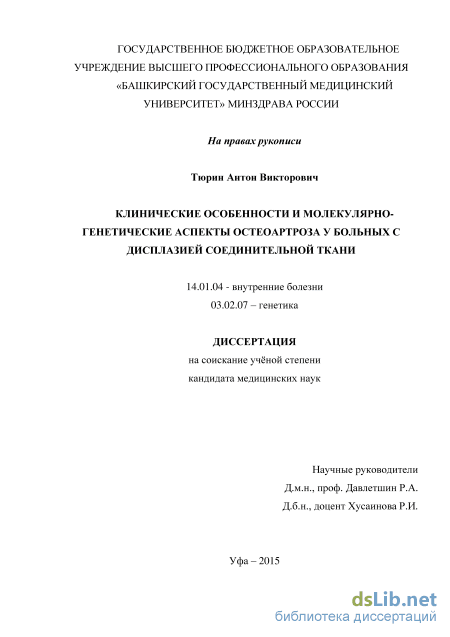 ГОСУДАРСТВЕННОЕ БЮДЖЕТНОЕ ОБРАЗОВАТЕЛЬНОЕ УЧРЕЖДЕНИЕ ВЫСШЕГО ПРОФЕССИОНАЛЬНОГО ОБРАЗОВАНИЯ «БАШКИРСКИЙ ГОСУДАРСТВЕННЫЙ МЕДИЦИНСКИЙ УНИВЕРСИТЕТ» МИНЗДРАВА РОССИИ

На правах рукописи

Тюрин Антон Викторович

КЛИНИЧЕСКИЕ ОСОБЕННОСТИ И МОЛЕКУЛЯРНО-ГЕНЕТИЧЕСКИЕ АСПЕКТЫ ОСТЕОАРТРОЗА У БОЛЬНЫХ С ДИСПЛАЗИЕЙ СОЕДИНИТЕЛЬНОЙ ТКАНИ

14.01.04 - внутренние болезни
03.02.07 – генетика

ДИССЕРТАЦИЯ
на соискание учёной степени
кандидата медицинских наук

Научные руководители
Д.м.н., проф. Давлетшин Р.А.
Д.б.н., доцент Хусаинова Р.И.

Уфа – 2015

dsLib.net
библиотека диссертаций